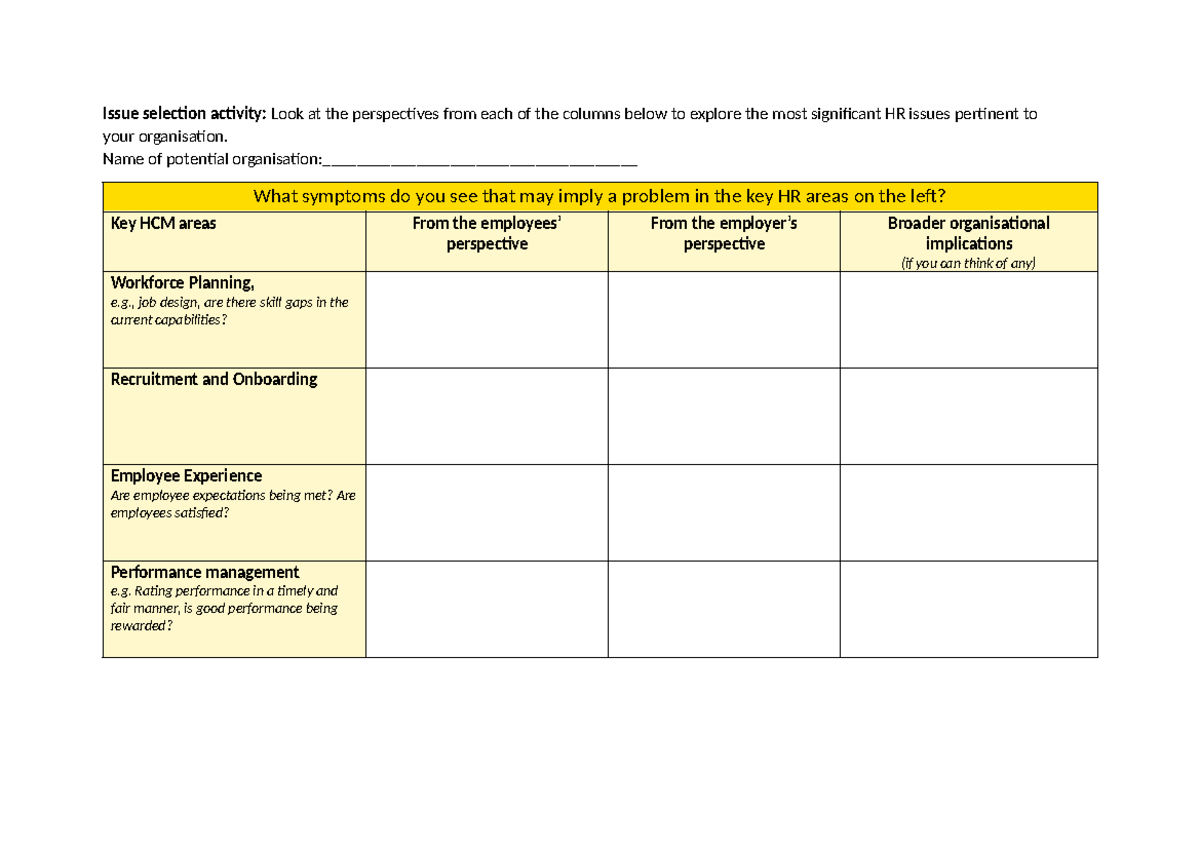 Issue selection activity: Look at the perspectives from each of the columns below to explore the most significant HR issues pertinent to your organisation.

Name of potential organisation:____

| What symptoms do you see that may imply a problem in the key HR areas on the left? | | | |
|---|---|---|---|
| Key HCM areas | From the employees' perspective | From the employer's perspective | Broader organisational implications (if you can think of any) |
| Workforce Planning, e.g., job design, are there skill gaps in the current capabilities? | | | |
| Recruitment and Onboarding | | | |
| Employee Experience Are employee expectations being met? Are employees satisfied? | | | |
| Performance management e.g. Rating performance in a timely and fair manner, is good performance being rewarded? | | | |